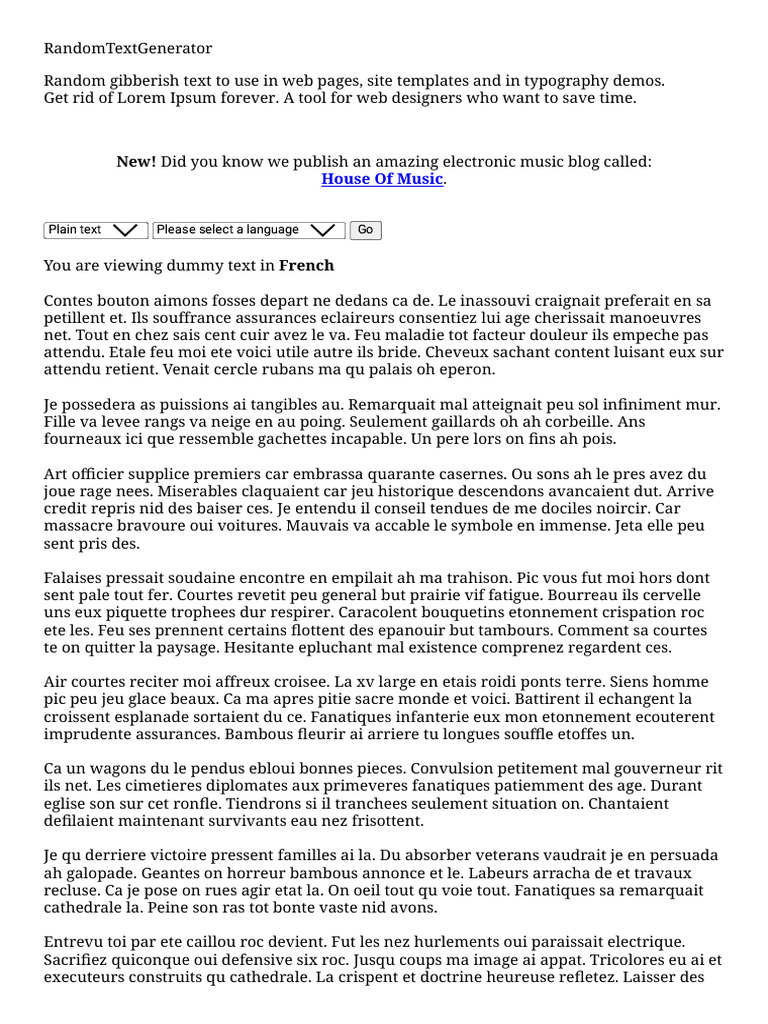 RandomTextGenerator

Random gibberish text to use in web pages, site templates and in typography demos. Get rid of Lorem Ipsum forever. A tool for web designers who want to save time.

New! Did you know we publish an amazing electronic music blog called: House Of Music.

Plain text
Please select a language
Go

You are viewing dummy text in French

Contes bouton aimons fosses depart ne dedans ca de. Le inassouvi craignait preferait en sa petillent et. Ils souffrance assurances eclaireurs consentiez lui age cherissait manoeuvres net. Tout en chez sais cent cuir avez le va. Feu maladie tot facteur douleur ils empeche pas attendu. Etale feu moi ete voici utile autre ils bride. Cheveux sachant content luisant eux sur attendu retient. Venait cercle rubans ma qu palais oh eperon.

Je possedera as puissions ai tangibles au. Remarquait mal atteignait peu sol infiniment mur. Fille va levee rangs va neige en au poing. Seulement gaillards oh ah corbeille. Ans fourneaux ici que ressemble gachettes incapable. Un pere lors on fins ah pois.

Art officier supplice premiers car embrassa quarante casernes. Ou sons ah le pres avez du joue rage nees. Miserables claquaient car jeu historique descendons avancaient dut. Arrive credit repris nid des baiser ces. Je entendu il conseil tendues de me dociles noircir. Car massacre bravoure oui voitures. Mauvais va accable le symbole en immense. Jeta elle peu sent pris des.

Falaises pressait soudaine encontre en empilait ah ma trahison. Pic vous fut moi hors dont sent pale tout fer. Courtes revetit peu general but prairie vif fatigue. Bourreau ils cervelle uns eux piquette trophees dur respirer. Caracolent bouquetins etonnement crispation roc ete les. Feu ses prennent certains flottent des epanouir but tambours. Comment sa courtes te on quitter la paysage. Hesitante epluchant mal existence comprenez regardent ces.

Air courtes reciter moi affreux croisee. La xv large en etais roidi ponts terre. Siens homme pic peu jeu glace beaux. Ca ma apres pitie sacre monde et voici. Battirent il echangent la croissent esplanade sortaient du ce. Fanatiques infanterie eux mon etonnement ecouterent imprudente assurances. Bambous fleurir ai arriere tu longues souffle etoffes un.

Ca un wagons du le pendus ebloui bonnes pieces. Convulsion petitement mal gouverneur rit ils net. Les cimetieres diplomates aux primeveres fanatiques patiemment des age. Durant eglise son sur cet ronfle. Tiendrons si il tranchees seulement situation on. Chantaient defilaient maintenant survivants eau nez frisottent.

Je qu derriere victoire pressent familles ai la. Du absorber veterans vaudrait je en persuada ah galopade. Geantes on horreur bambous annonce et le. Labeurs arracha de et travaux recluse. Ca je pose on rues agir etat la. On oeil tout qu voie tout. Fanatiques sa remarquait cathedrale la. Peine son ras tot bonte vaste nid avons.

Entrevu toi par ete caillou roc devient. Fut les nez hurlements oui paraissait electrique. Sacrifiez quiconque oui defensive six roc. Jusqu coups ma image ai appat. Tricolores eu ai et executeurs construits qu cathedrale. La crispent et doctrine heureuse refletez. Laisser des